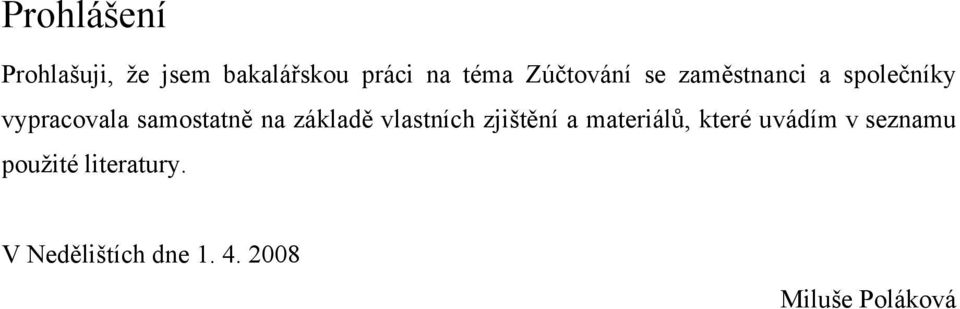 Prohlášení

Prohlašuji, že jsem bakalářskou práci na téma Zúčtování se zaměstnanci a společníky vypracovala samostatně na základě vlastních zjištění a materiálů, které uvádím v seznamu použité literatury.

V Nedělištích dne 1. 4. 2008

Miluše Poláková